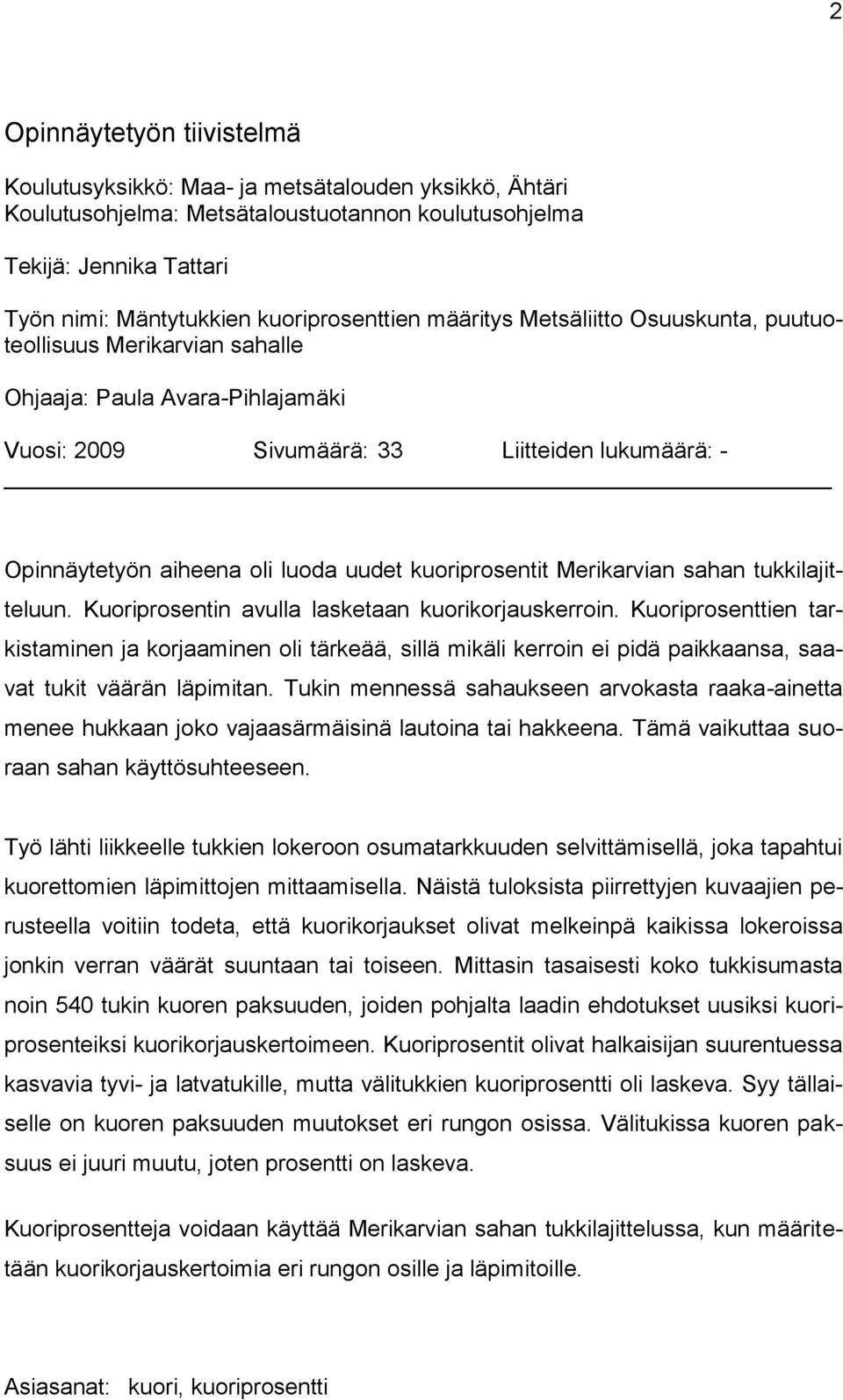 2

Opinnäytetyön tiivistelmä

Koulutusyksikkö: Maa- ja metsätalouden yksikkö, Ähtäri
Koulutusohjelma: Metsätaloustuotannon koulutusohjelma

Tekijä: Jennika Tattari

Työn nimi: Mäntytukkien kuoriprosenttien määritys Metsäliitto Osuuskunta, puutuoteollisuus Merikarvian sahalle

Ohjaaja: Paula Avara-Pihlajamäki

Vuosi: 2009 Sivumäärä: 33 Liitteiden lukumäärä: -

Opinnäytetyön aiheena oli luoda uudet kuoriprosentit Merikarvian sahan tukkilajitteluun. Kuoriprosentin avulla lasketaan kuorikorjauskerroin. Kuoriprosenttien tarkistaminen ja korjaaminen oli tärkeää, sillä mikäli kerroin ei pidä paikkaansa, saavat tukit väärän läpimitan. Tukin mennessä sahaukseen arvokasta raaka-ainetta menee hukkaan joko vajaasärmäisinä lautoina tai hakkeena. Tämä vaikuttaa suoraan sahan käyttösuhteeseen.

Työ lähti liikkeelle tukkien lokeroon osumatarkkuuden selvittämisellä, joka tapahtui kuorettomien läpimittojen mittaamisella. Näistä tuloksista piirrettyjen kuvaajien perusteella voitiin todeta, että kuorikorjaukset olivat melkeinpä kaikissa lokeroissa jonkin verran väärät suuntaan tai toiseen. Mittasin tasaisesti koko tukkisumasta noin 540 tukin kuoren paksuuden, joiden pohjalta laadin ehdotukset uusiksi kuoriprosenteiksi kuorikorjauskertoimeen. Kuoriprosentit olivat halkaisijan suurentuessa kasvavia tyvi- ja latvatukille, mutta välitukkien kuoriprosentti oli laskeva. Syy tällaiselle on kuoren paksuuden muutokset eri rungon osissa. Välitukissa kuoren paksuus ei juuri muutu, joten prosentti on laskeva.

Kuoriprosentteja voidaan käyttää Merikarvian sahan tukkilajittelussa, kun määritetään kuorikorjauskertoimia eri rungon osille ja läpimitoille.

Asiasanat: kuori, kuoriprosentti